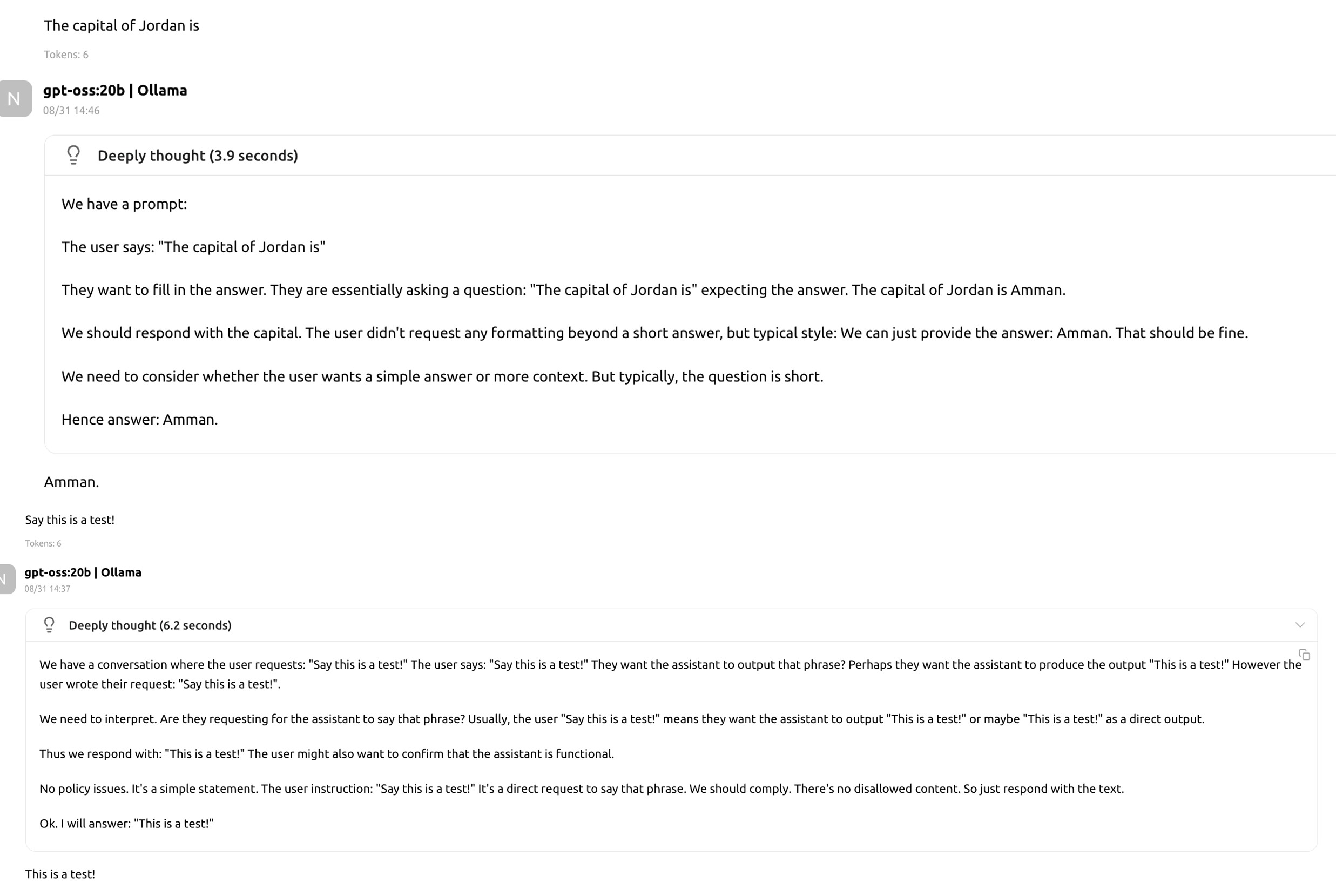 The capital of Jordan is

Tokens: 6

N

gpt-oss:20b | Ollama

08/31 14:46

Deeply thought (3.9 seconds)

We have a prompt:

The user says: "The capital of Jordan is"

They want to fill in the answer. They are essentially asking a question: "The capital of Jordan is" expecting the answer. The capital of Jordan is Amman.

We should respond with the capital. The user didn't request any formatting beyond a short answer, but typical style: We can just provide the answer: Amman. That should be fine.

We need to consider whether the user wants a simple answer or more context. But typically, the question is short.

Hence answer: Amman.

Amman.

Say this is a test!

Tokens: 6

N

gpt-oss:20b | Ollama

08/31 14:37

Deeply thought (6.2 seconds)

We have a conversation where the user requests: "Say this is a test!" The user says: "Say this is a test!" They want the assistant to output that phrase? Perhaps they want the assistant to produce the output "This is a test!" However the user wrote their request: "Say this is a test!".

We need to interpret. Are they requesting for the assistant to say that phrase? Usually, the user "Say this is a test!" means they want the assistant to output "This is a test!" or maybe "This is a test!" as a direct output.

Thus we respond with: "This is a test!" The user might also want to confirm that the assistant is functional.

No policy issues. It's a simple statement. The user instruction: "Say this is a test!" It's a direct request to say that phrase. We should comply. There's no disallowed content. So just respond with the text.

Ok. I will answer: "This is a test!"

This is a test!